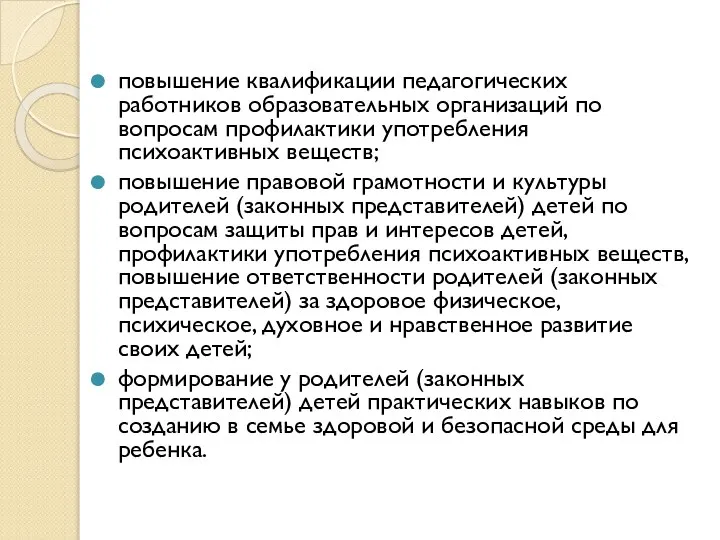 повышение квалификации педагогических работников образовательных организаций по вопросам профилактики употребления психоактивных веществ;

повышение правовой грамотности и культуры родителей (законных представителей) детей по вопросам защиты прав и интересов детей, профилактики употребления психоактивных веществ, повышение ответственности родителей (законных представителей) за здоровое физическое, психическое, духовное и нравственное развитие своих детей;

формирование у родителей (законных представителей) детей практических навыков по созданию в семье здоровой и безопасной среды для ребенка.